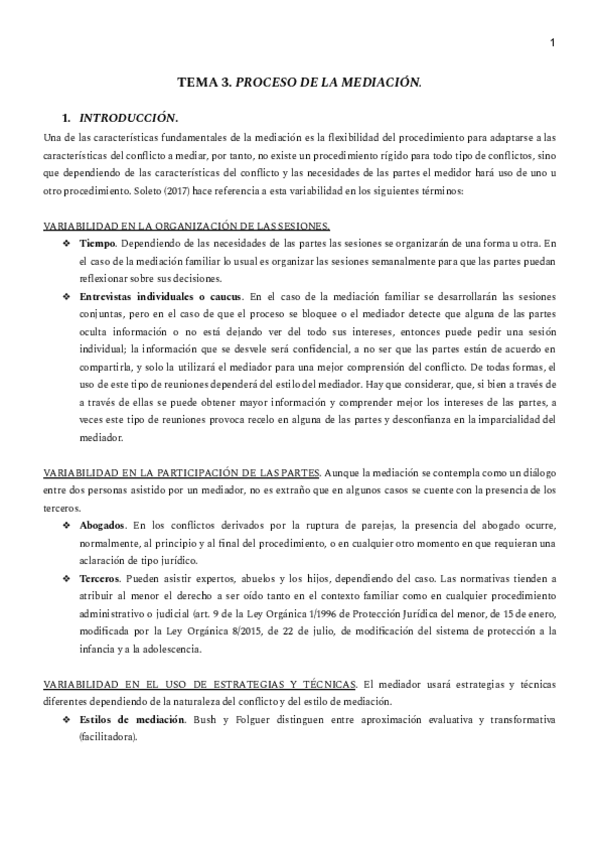 1

TEMA 3. PROCESO DE LA MEDIACIÓN.

1. INTRODUCCIÓN.

Una de las características fundamentales de la mediación es la flexibilidad del procedimiento para adaptarse a las características del conflicto a mediar, por tanto, no existe un procedimiento rígido para todo tipo de conflictos, sino que dependiendo de las características del conflicto y las necesidades de las partes el medidor hará uso de uno u otro procedimiento. Soleto (2017) hace referencia a esta variabilidad en los siguientes términos:

VARIABILIDAD EN LA ORGANIZACIÓN DE LAS SESIONES.

❖ Tiempo. Dependiendo de las necesidades de las partes las sesiones se organizarán de una forma u otra. En el caso de la mediación familiar lo usual es organizar las sesiones semanalmente para que las partes puedan reflexionar sobre sus decisiones.

❖ Entrevistas individuales o caucus. En el caso de la mediación familiar se desarrollarán las sesiones conjuntas, pero en el caso de que el proceso se bloquee o el mediador detecte que alguna de las partes oculta información o no está dejando ver del todo sus intereses, entonces puede pedir una sesión individual; la información que se desvele será confidencial, a no ser que las partes están de acuerdo en compartirla, y solo la utilizará el mediador para una mejor comprensión del conflicto. De todas formas, el uso de este tipo de reuniones dependerá del estilo del mediador. Hay que considerar, que, si bien a través de a través de ellas se puede obtener mayor información y comprender mejor los intereses de las partes, a veces este tipo de reuniones provoca recelo en alguna de las partes y desconfianza en la imparcialidad del mediador.

VARIABILIDAD EN LA PARTICIPACIÓN DE LAS PARTES. Aunque la mediación se contempla como un diálogo entre dos personas asistido por un mediador, no es extraño que en algunos casos se cuente con la presencia de los terceros.

❖ Abogados. En los conflictos derivados por la ruptura de parejas, la presencia del abogado ocurre, normalmente, al principio y al final del procedimiento, o en cualquier otro momento en que requieran una aclaración de tipo jurídico.

❖ Terceros. Pueden asistir expertos, abuelos y los hijos, dependiendo del caso. Las normativas tienden a atribuir al menor el derecho a ser oído tanto en el contexto familiar como en cualquier procedimiento administrativo o judicial (art. 9 de la Ley Orgánica 1/1996 de Protección Jurídica del menor, de 15 de enero, modificada por la Ley Orgánica 8/2015, de 22 de julio, de modificación del sistema de protección a la infancia y a la adolescencia.

VARIABILIDAD EN EL USO DE ESTRATEGIAS Y TÉCNICAS. El mediador usará estrategias y técnicas diferentes dependiendo de la naturaleza del conflicto y del estilo de mediación.

❖ Estilos de mediación. Bush y Folguer distinguen entre aproximación evaluativa y transformativa (facilitadora).